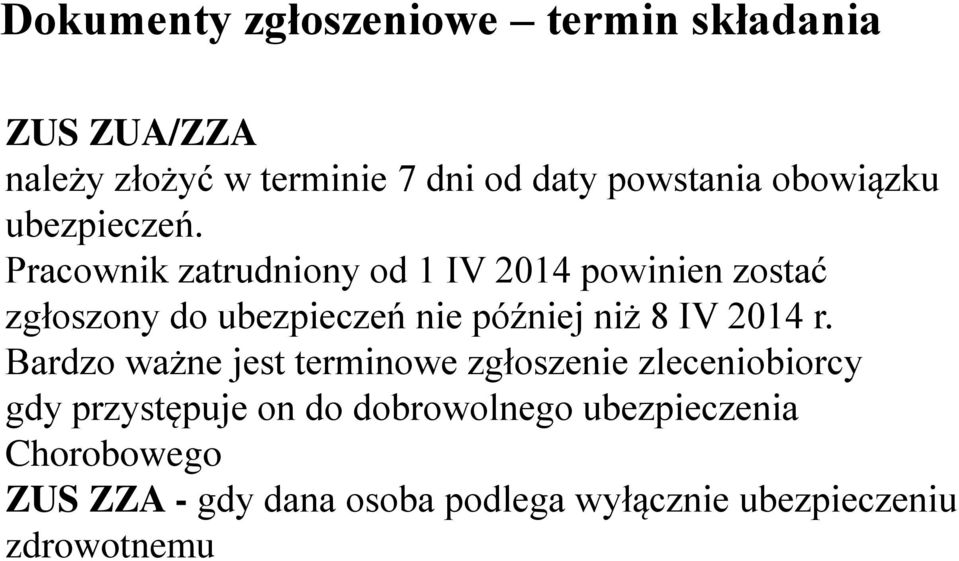 Dokumenty zgłoszeniowe – termin składania

ZUS ZUA/ZZA
należy złożyć w terminie 7 dni od daty powstania obowiązku ubezpieczeń.
Pracownik zatrudniony od 1 IV 2014 powinien zostać zgłoszony do ubezpieczeń nie później niż 8 IV 2014 r.
Bardzo ważne jest terminowe zgłoszenie zleceniobiorcy gdy przystępuje on do dobrowolnego ubezpieczenia Chorobowego
ZUS ZZA - gdy dana osoba podlega wyłącznie ubezpieczeniu zdrowotnemu